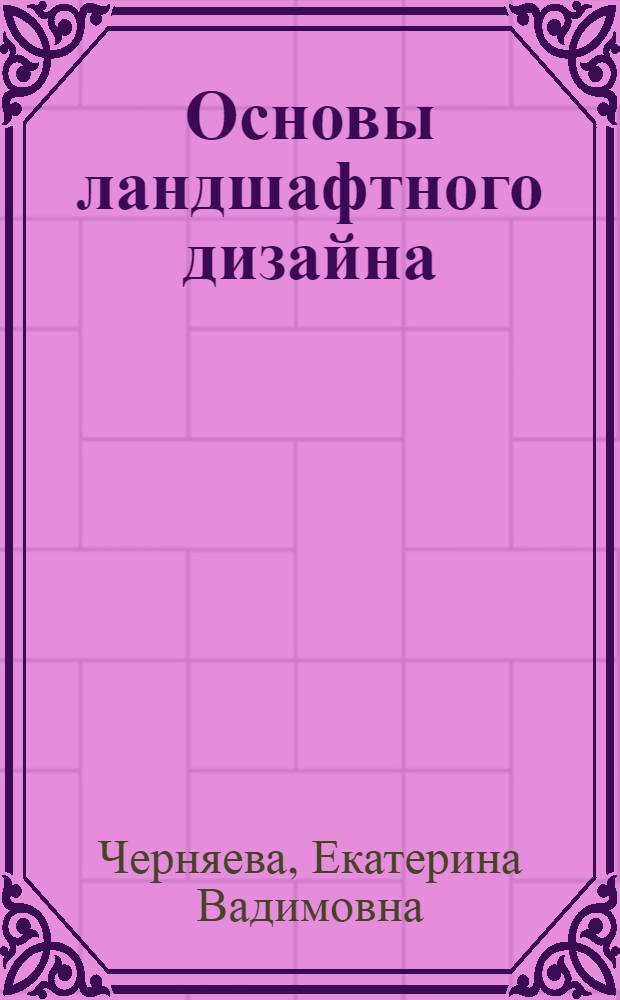 Основы ландшафтного дизайна

Черняева, Екатерина Вадимовна